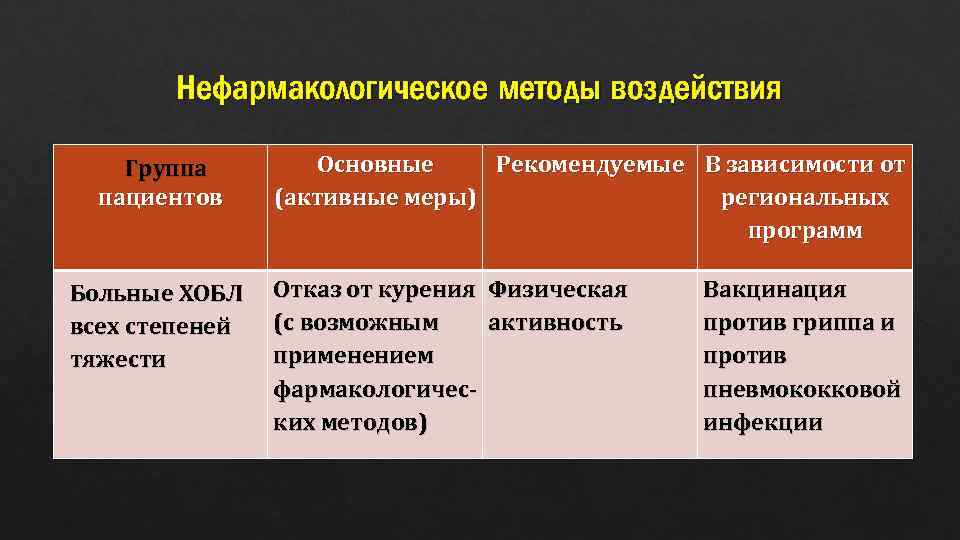 Нефармакологическое методы воздействия

| Группа пациентов | Основные (активные меры) | Рекомендуемые | В зависимости от региональных программ |
|---|---|---|---|
| Больные ХОБЛ всех степеней тяжести | Отказ от курения (с возможным применением фармакологических методов) | Физическая активность | Вакцинация против гриппа и против пневмококковой инфекции |